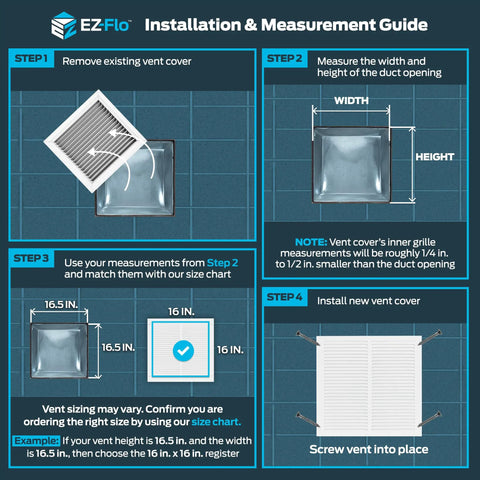 EZ-Flo™ Installation & Measurement Guide

STEP 1 Remove existing vent cover

STEP 2 Measure the width and height of the duct opening

WIDTH

HEIGHT

NOTE: Vent cover's inner grille measurements will be roughly 1/4 in. to 1/2 in. smaller than the duct opening

STEP 3 Use your measurements from Step 2 and match them with our size chart

16.5 IN.

16.5 IN.

16 IN.

16 IN.

Vent sizing may vary. Confirm you are ordering the right size by using our size chart.

Example: If your vent height is 16.5 in. and the width is 16.5 in., then choose the 16 in. x 16 in. register

STEP 4 Install new vent cover

Screw vent into place